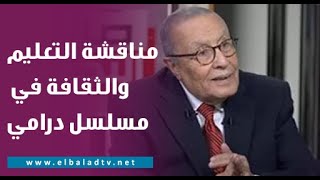 مناقشة التعليم
والثقافة في
مسلسل درامي

www.elbaladtv.net